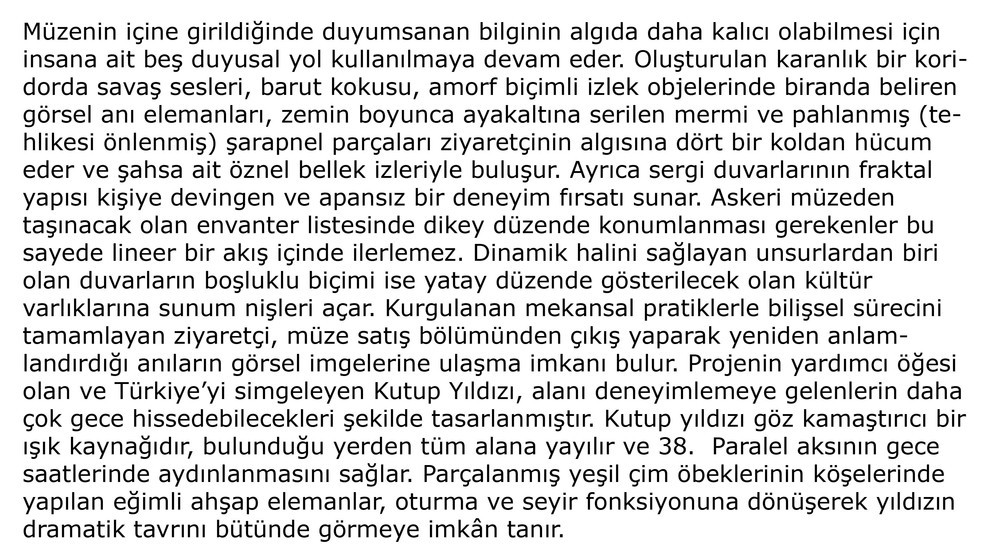 Müzenin içine girildiğinde duyumsanan bilginin algıda daha kalıcı olabilmesi için insana ait beş duyusal yol kullanılmaya devam eder. Oluşturulan karanlık bir koridorda savaş sesleri, barut kokusu, amorf biçimli izlek objelerinde biranda beliren görsel anı elemanları, zemin boyunca ayakaltına serilen mermi ve pahlanmış (tehlikesi önlenmiş) şarapnel parçaları ziyaretçinin algısına dört bir koldan hücum eder ve şahsa ait öznel bellek izleriyle buluşur. Ayrıca sergi duvarlarının fraktal yapısı kişiye devingen ve apansız bir deneyim fırsatı sunar. Askeri müzeden taşınacak olan envanter listesinde dikey düzende konumlanması gerekenler bu sayede lineer bir akış içinde ilerlemez. Dinamik halini sağlayan unsurlardan biri olan duvarların boşluklu biçimi ise yatay düzende gösterilecek olan kültür varlıklarına sunum nişleri açar. Kurgulanan mekansal pratiklerle bilişsel sürecini tamamlayan ziyaretçi, müze satış bölümünden çıkış yaparak yeniden anlamlandırdığı anıların görsel imgelerine ulaşma imkanı bulur. Projenin yardımcı öğesi olan ve Türkiye'yi simgeleyen Kutup Yıldızı, alanı deneyimlemeye gelenlerin daha çok gece hissedebilecekleri şekilde tasarlanmıştır. Kutup yıldızı göz kamaştırıcı bir ışık kaynağıdır, bulunduğu yerden tüm alana yayılır ve 38. Paralel aksının gece saatlerinde aydınlanmasını sağlar. Parçalanmış yeşil çim öbeklerinin köşelerinde yapılan eğimli ahşap elemanlar, oturma ve seyir fonksiyonuna dönüşerek yıldızın dramatik tavrını bütünde görmeye imkân tanır.